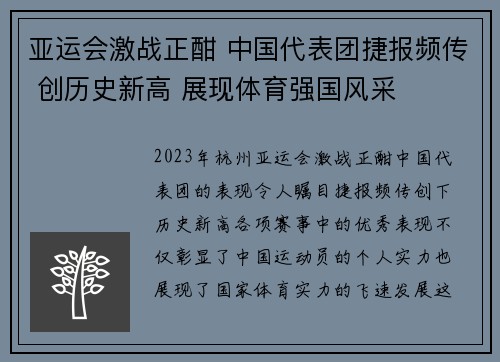 亚运会激战正酣 中国代表团捷报频传 创历史新高 展现体育强国风采

2023年杭州亚运会激战正酣中国代表团的表现令人瞩目捷报频传创下历史新高各项赛事中的优秀表现不仅彰显了中国运动员的个人实力也展现了国家体育实力的飞速发展这